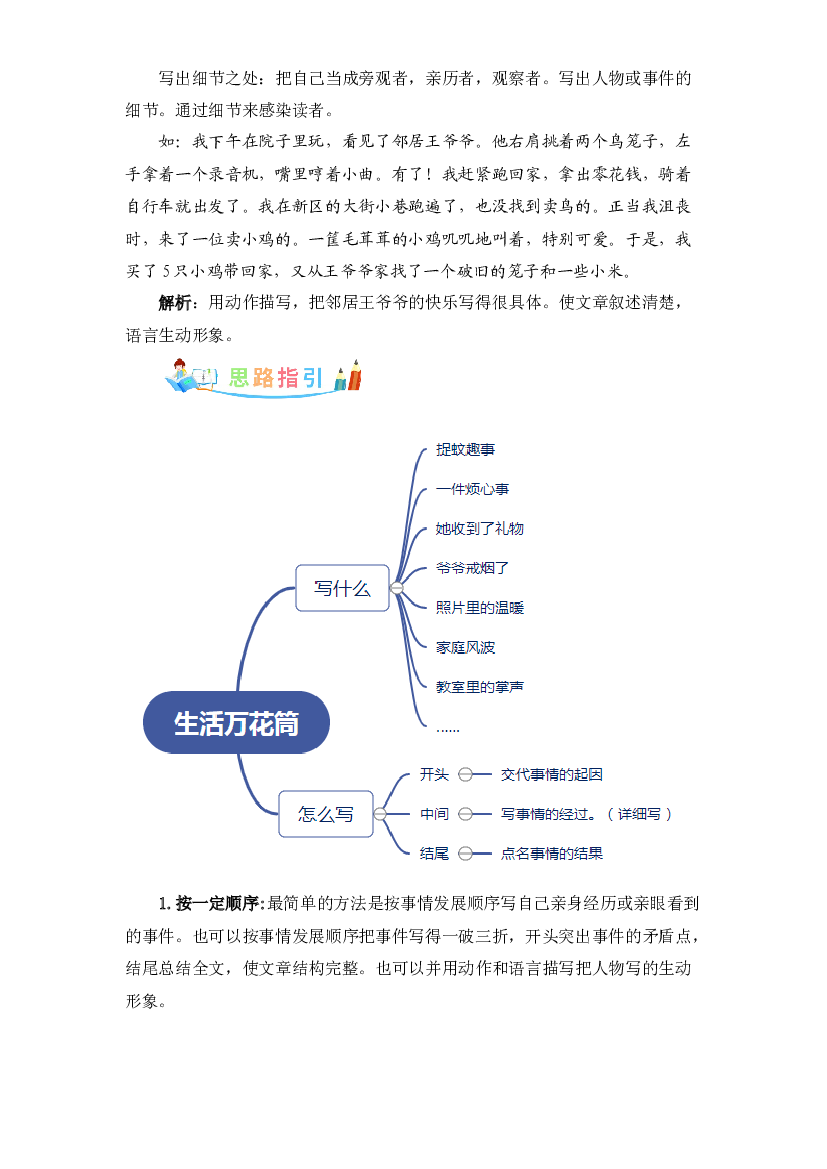 写出细节之处：把自己当成旁观者，亲历者，观察者。写出人物或事件的细节。通过细节来感染读者。

如：我下午在院子里玩，看见了邻居王爷爷。他右肩挑着两个鸟笼子，左手拿着一个录音机，嘴里哼着小曲。有了！我赶紧跑回家，拿出零花钱，骑着自行车就出发了。我在新区的大街小巷跑遍了，也没找到卖鸟的。正当我沮丧时，来了一位卖小鸡的。一筐毛茸茸的小鸡叽叽地叫着，特别可爱。于是，我买了5只小鸡带回家，又从王爷爷家找了一个破旧的笼子和一些小米。

解析：用动作描写，把邻居王爷爷的快乐写得很具体。使文章叙述清楚，语言生动形象。

思路指引

生活万花筒

写什么

捉蚊趣事

一件烦心事

她收到了礼物

爷爷戒烟了

照片里的温暖

家庭风波

教室里的掌声

……

怎么写

开头 交代事情的起因

中间 写事情的经过。（详细写）

结尾 点名事情的结果

1.按一定顺序：最简单的方法是按事情发展顺序写自己亲身经历或亲眼看到的事件。也可以按事情发展顺序把事件写得一破三折，开头突出事件的矛盾点，结尾总结全文，使文章结构完整。也可以并用动作和语言描写把人物写的生动形象。